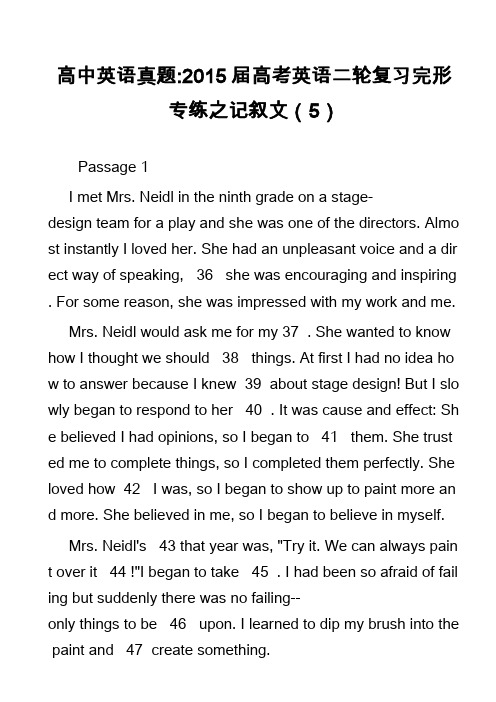 高中英语真题:2015届高考英语二轮复习完形专练之记叙文（5）

Passage 1

I met Mrs. Neidl in the ninth grade on a stage-design team for a play and she was one of the directors. Almost instantly I loved her. She had an unpleasant voice and a direct way of speaking, 36 she was encouraging and inspiring. For some reason, she was impressed with my work and me.

Mrs. Neidl would ask me for my 37 . She wanted to know how I thought we should 38 things. At first I had no idea how to answer because I knew 39 about stage design! But I slowly began to respond to her 40 . It was cause and effect: She believed I had opinions, so I began to 41 them. She trusted me to complete things, so I completed them perfectly. She loved how 42 I was, so I began to show up to paint more and more. She believed in me, so I began to believe in myself.

Mrs. Neidl's 43 that year was, "Try it. We can always paint over it 44 !"I began to take 45 . I had been so afraid of failing but suddenly there was no failing--only things to be 46 upon. I learned to dip my brush into the paint and 47 create something.